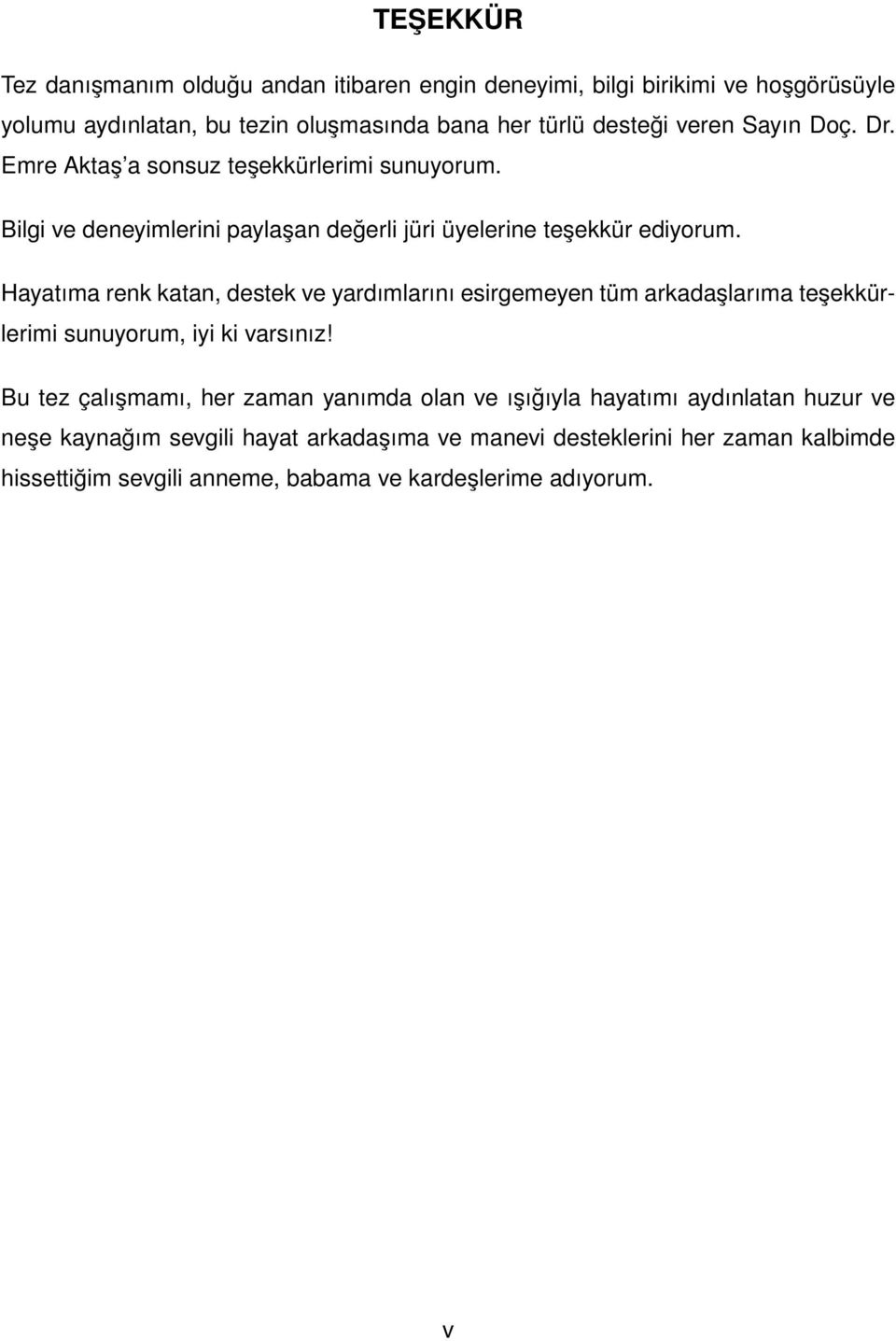 TEŞEKKÜR

Tez danışmanım olduğu andan itibaren engin deneyimi, bilgi birikimi ve hoşgörüsüyle yolumu aydınlatan, bu tezin oluşmasında bana her türlü desteği veren Sayın Doç. Dr. Emre Aktaş'a sonsuz teşekkürlerimi sunuyorum.

Bilgi ve deneyimlerini paylaşan değerli jüri üyelerine teşekkür ediyorum.

Hayatıma renk katan, destek ve yardımlarını esirgemeyen tüm arkadaşlarıma teşekkürlerimi sunuyorum, iyi ki varsınız!

Bu tez çalışmamı, her zaman yanımda olan ve ışığıyla hayatımı aydınlatan huzur ve neşe kaynağım sevgili hayat arkadaşıma ve manevi desteklerini her zaman kalbimde hissettiğim sevgili anneme, babama ve kardeşlerime adıyorum.

v